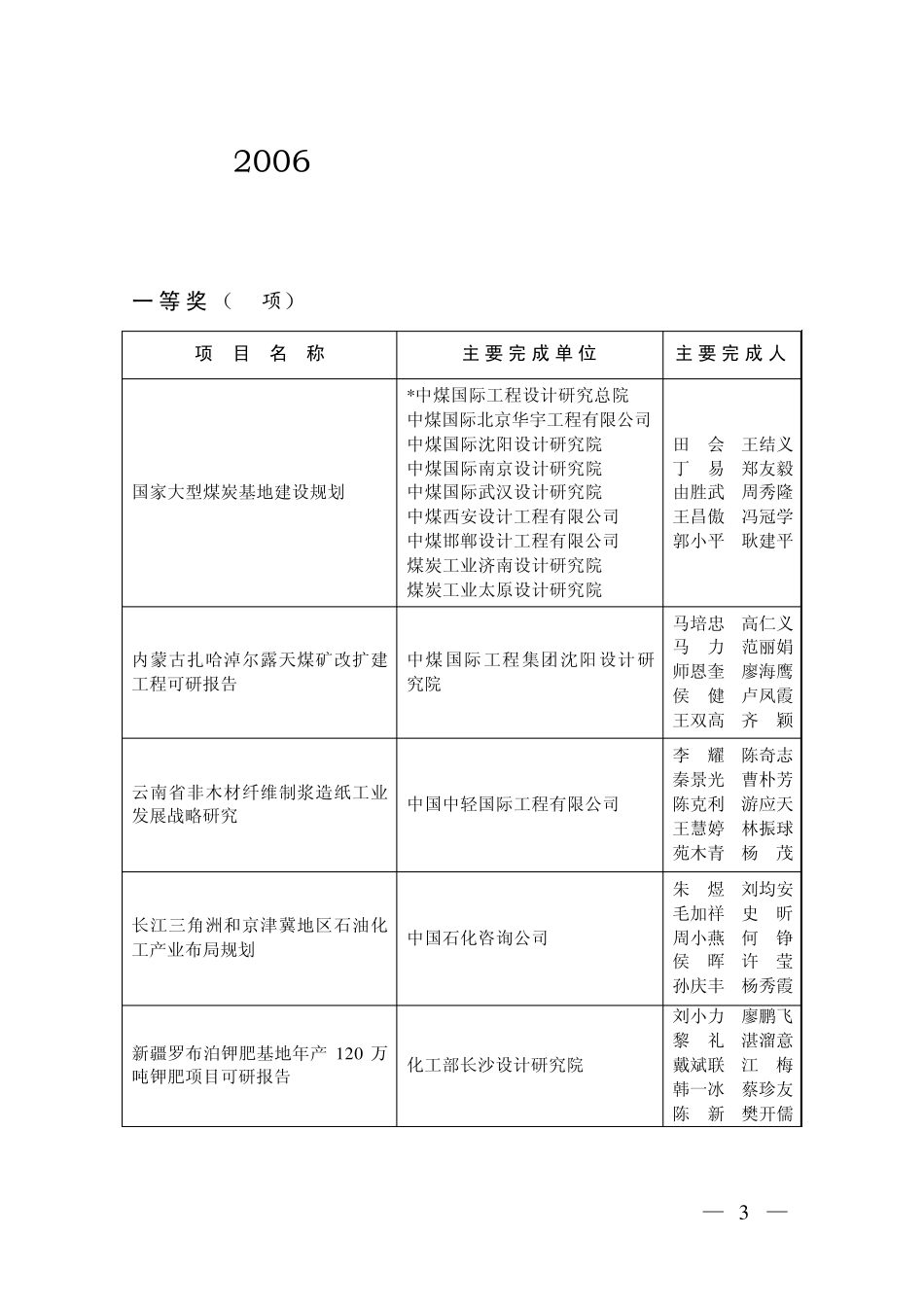 2006

一等奖（ 项）

| 项 目 名 称 | 主要完成单位 | 主要完成人 |
|---|---|---|
| 国家大型煤炭基地建设规划 | *中煤国际工程设计研究总院 中煤国际北京华宇工程有限公司 中煤国际沈阳设计研究院 中煤国际南京设计研究院 中煤国际武汉设计研究院 中煤西安设计工程有限公司 中煤邯郸设计工程有限公司 煤炭工业济南设计研究院 煤炭工业太原设计研究院 | 田 会 王结义 丁 易 郑友毅 由胜武 周秀隆 王昌傲 冯冠学 郭小平 耿建平 |
| 内蒙古扎哈淖尔露天煤矿改扩建工程可研报告 | 中煤国际工程集团沈阳设计研究院 | 马培忠 高仁义 马 力 范丽娟 师恩奎 廖海鹰 侯 健 卢凤霞 王双高 齐 颖 |
| 云南省非木材纤维制浆造纸工业发展战略研究 | 中国中轻国际工程有限公司 | 李 耀 陈奇志 秦景光 曹朴芳 陈克利 游应天 王慧婷 林振球 苑木青 杨 茂 |
| 长江三角洲和京津冀地区石油化工产业布局规划 | 中国石化咨询公司 | 朱 煜 刘均安 毛加祥 史 昕 周小燕 何 铮 侯 晖 许 莹 孙庆丰 杨秀霞 |
| 新疆罗布泊钾肥基地年产 120 万吨钾肥项目可研报告 | 化工部长沙设计研究院 | 刘小力 廖鹏飞 黎 礼 湛溜意 戴斌联 江 梅 韩一冰 蔡珍友 陈 新 樊开儒 |

— 3 —